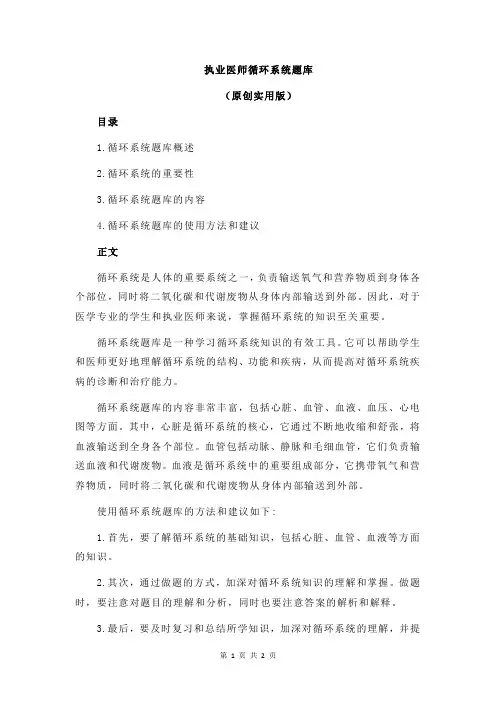 执业医师循环系统题库

（原创实用版）

目录

1.循环系统题库概述

2.循环系统的重要性

3.循环系统题库的内容

4.循环系统题库的使用方法和建议

正文

循环系统是人体的重要系统之一，负责输送氧气和营养物质到身体各个部位，同时将二氧化碳和代谢废物从身体内部输送到外部。因此，对于医学专业的学生和执业医师来说，掌握循环系统的知识至关重要。

循环系统题库是一种学习循环系统知识的有效工具。它可以帮助学生和医师更好地理解循环系统的结构、功能和疾病，从而提高对循环系统疾病的诊断和治疗能力。

循环系统题库的内容非常丰富，包括心脏、血管、血液、血压、心电图等方面。其中，心脏是循环系统的核心，它通过不断地收缩和舒张，将血液输送到全身各个部位。血管包括动脉、静脉和毛细血管，它们负责输送血液和代谢废物。血液是循环系统中的重要组成部分，它携带氧气和营养物质，同时将二氧化碳和代谢废物从身体内部输送到外部。

使用循环系统题库的方法和建议如下：

1.首先，要了解循环系统的基础知识，包括心脏、血管、血液等方面的知识。

2.其次，通过做题的方式，加深对循环系统知识的理解和掌握。做题时，要注意对题目的理解和分析，同时也要注意答案的解析和解释。

3.最后，要及时复习和总结所学知识，加深对循环系统的理解，并提

第 1 页 共 2 页